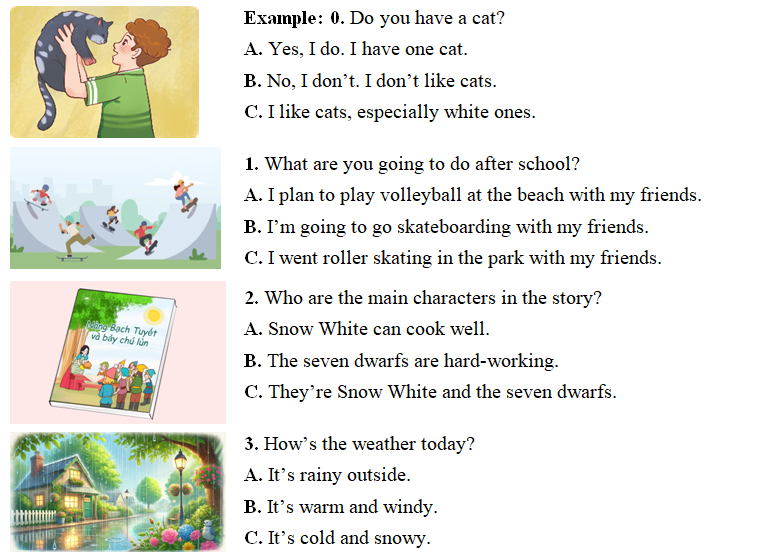 Example: 0. Do you have a cat?
A. Yes, I do. I have one cat.
B. No, I don't. I don't like cats.
C. I like cats, especially white ones.

1. What are you going to do after school?
A. I plan to play volleyball at the beach with my friends.
B. I'm going to go skateboarding with my friends.
C. I went roller skating in the park with my friends.

Nàng Bạch Tuyết và bảy chú lùn

2. Who are the main characters in the story?
A. Snow White can cook well.
B. The seven dwarfs are hard-working.
C. They're Snow White and the seven dwarfs.

3. How's the weather today?
A. It's rainy outside.
B. It's warm and windy.
C. It's cold and snowy.